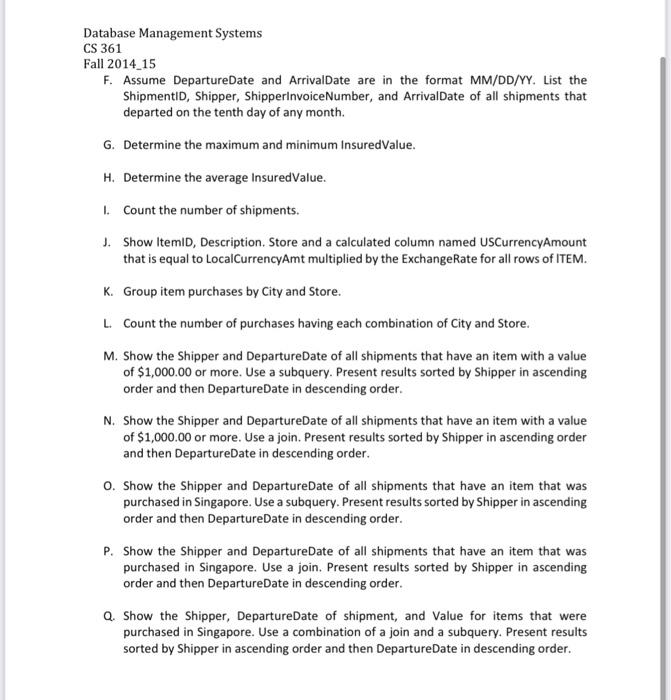 Database Management Systems
CS 361
Fall 2014_15

F. Assume DepartureDate and ArrivalDate are in the format MM/DD/YY. List the ShipmentID, Shipper, ShipperInvoiceNumber, and ArrivalDate of all shipments that departed on the tenth day of any month.

G. Determine the maximum and minimum InsuredValue.

H. Determine the average InsuredValue.

I. Count the number of shipments.

J. Show ItemID, Description. Store and a calculated column named USCurrencyAmount that is equal to LocalCurrencyAmt multiplied by the ExchangeRate for all rows of ITEM.

K. Group item purchases by City and Store.

L. Count the number of purchases having each combination of City and Store.

M. Show the Shipper and DepartureDate of all shipments that have an item with a value of \$1,000.00 or more. Use a subquery. Present results sorted by Shipper in ascending order and then DepartureDate in descending order.

N. Show the Shipper and DepartureDate of all shipments that have an item with a value of \$1,000.00 or more. Use a join. Present results sorted by Shipper in ascending order and then DepartureDate in descending order.

O. Show the Shipper and DepartureDate of all shipments that have an item that was purchased in Singapore. Use a subquery. Present results sorted by Shipper in ascending order and then DepartureDate in descending order.

P. Show the Shipper and DepartureDate of all shipments that have an item that was purchased in Singapore. Use a join. Present results sorted by Shipper in ascending order and then DepartureDate in descending order.

Q. Show the Shipper, DepartureDate of shipment, and Value for items that were purchased in Singapore. Use a combination of a join and a subquery. Present results sorted by Shipper in ascending order and then DepartureDate in descending order.